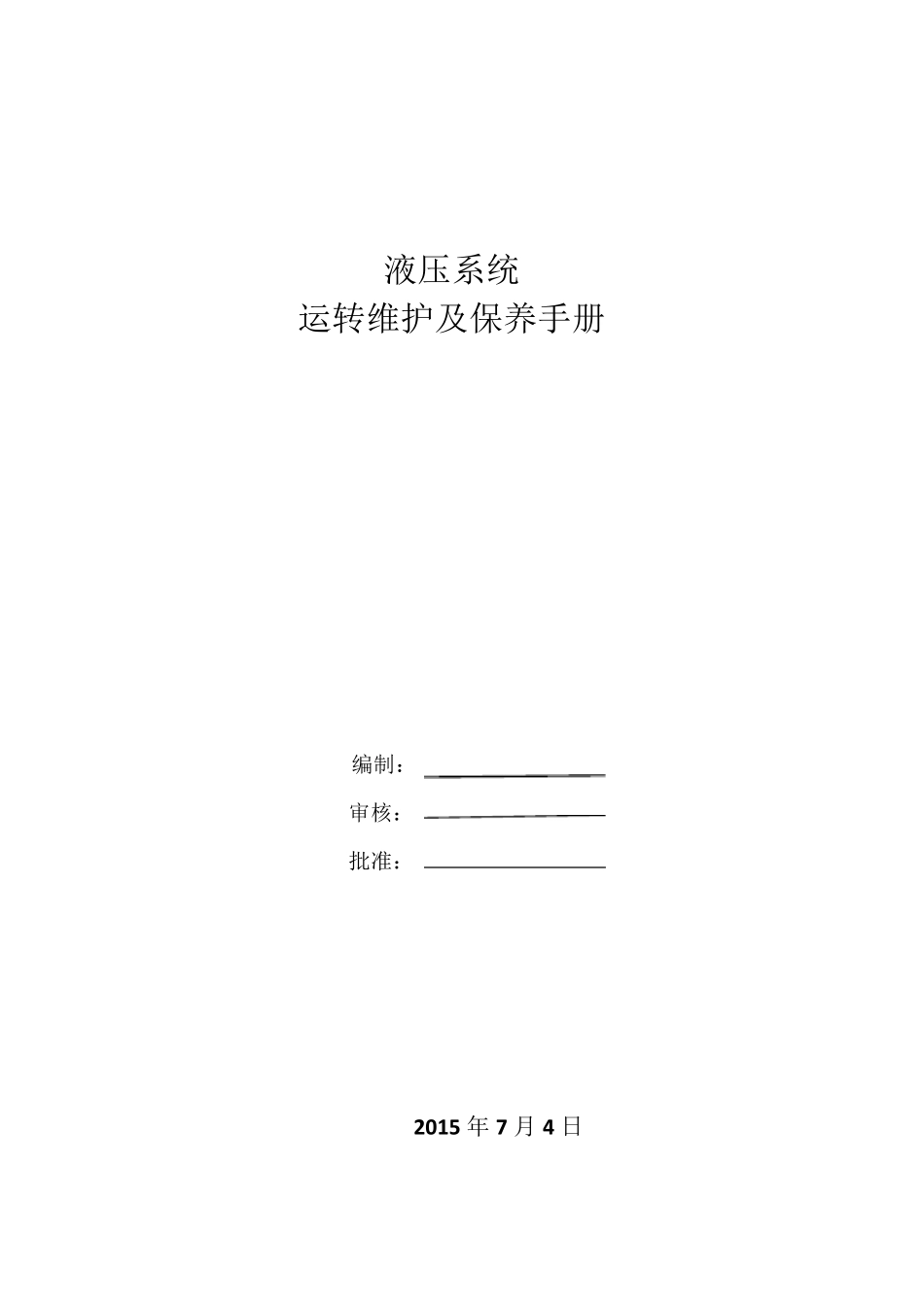 液压系统
运转维护及保养手册

编制：

审核：

批准：

2015 年 7 月 4 日